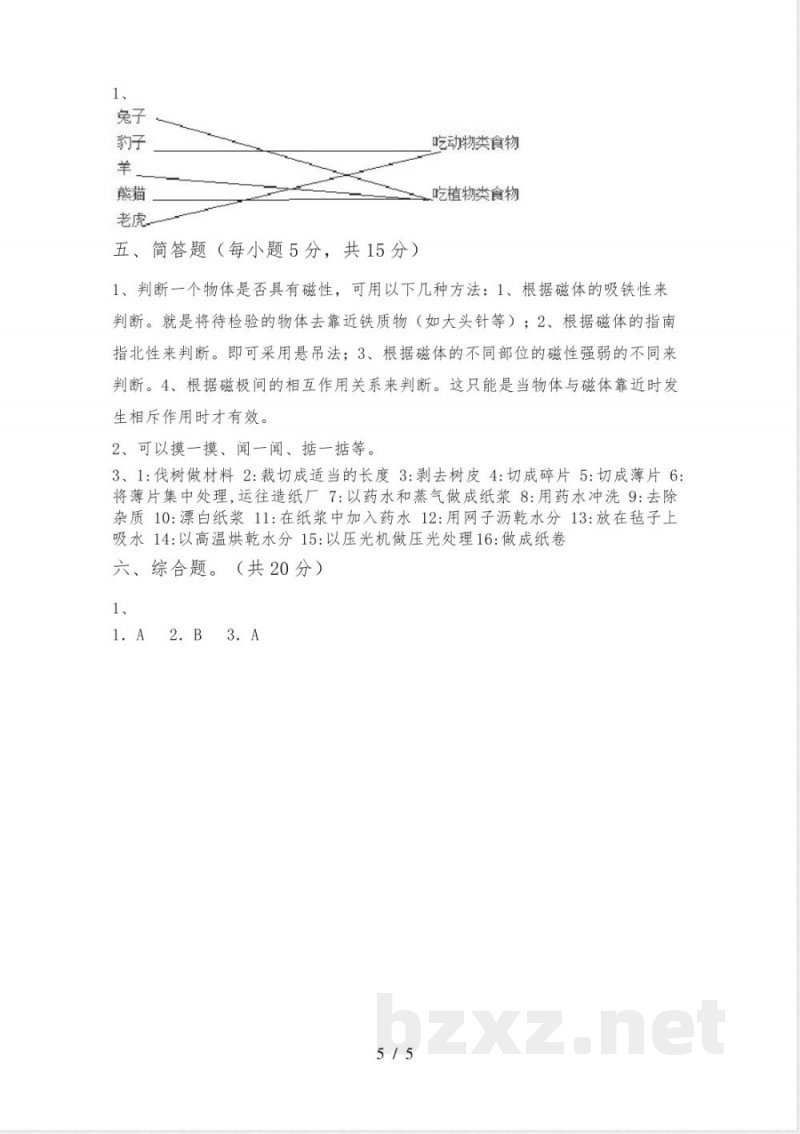 1、

兔子
豹子
羊
熊猫
老虎

吃动物类食物
吃植物类食物

五、简答题（每小题5分，共15分）

1、判断一个物体是否具有磁性，可用以下几种方法：1、根据磁体的吸铁性来判断。就是将待检验的物体去靠近铁质物（如大头针等）；2、根据磁体的指南指北性来判断。即可采用悬吊法；3、根据磁体的不同部位的磁性强弱的不同来判断。4、根据磁极间的相互作用关系来判断。这只能是当物体与磁体靠近时发生相斥作用时才有效。

2、可以摸一摸、闻一闻、掂一掂等。

3、1:伐树做材料 2:裁切成适当的长度 3:剥去树皮 4:切成碎片 5:切成薄片 6:将薄片集中处理,运往造纸厂 7:以药水和蒸气做成纸浆 8:用药水冲洗 9:去除杂质 10:漂白纸浆 11:在纸浆中加入药水 12:用网子沥乾水分 13:放在毡子上吸水 14:以高温烘乾水分 15:以压光机做压光处理16:做成纸卷

六、综合题。（共20分）

1、

1. A　2. B　3. A

bzxz.net

5 / 5